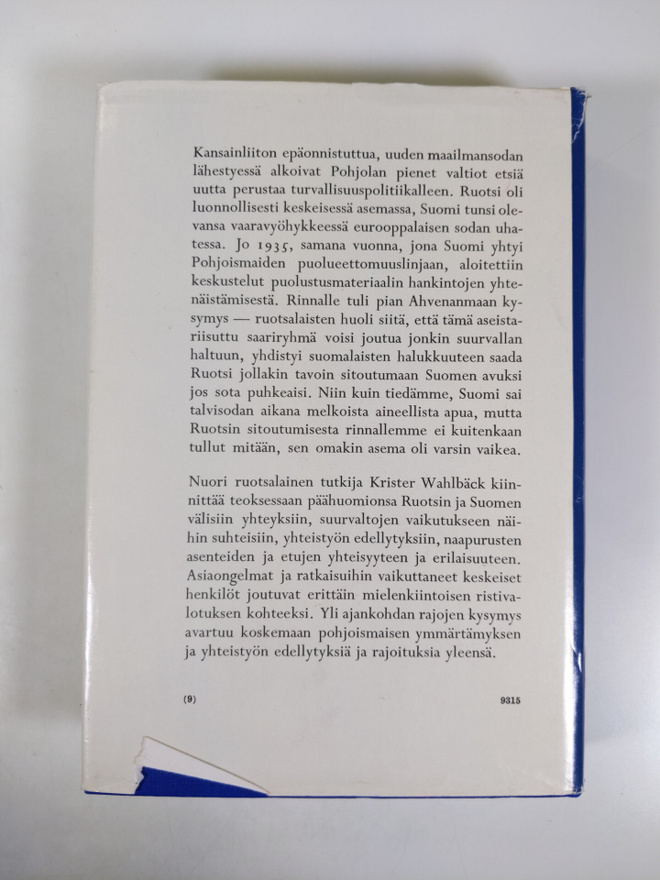 Kansainliiton epäonnistuttua, uuden maailmansodan lähestyessä alkoivat Pohjolan pienet valtiot etsiä uutta perustaa turvallisuuspolitiikalleen. Ruotsi oli luonnollisesti keskeisessä asemassa, Suomi tunsi olevansa vaaravyöhykkeessä eurooppalaisen sodan uhatessa. Jo 1935, samana vuonna, jona Suomi yhtyi Pohjoismaiden puolueettomuuslinjaan, aloitettiin keskustelut puolustusmateriaalin hankintojen yhtenäistämisestä. Rinnalle tuli pian Ahvenanmaan kysymys — ruotsalaisten huoli siitä, että tämä aseistariisuttu saariryhmä voisi joutua jonkin suurvallan haltuun, yhdistyi suomalaisten halukkuuteen saada Ruotsi jollakin tavoin sitoutumaan Suomen avuksi jos sota puhkeaisi. Niin kuin tiedämme, Suomi sai talvisodan aikana melkoista aineellista apua, mutta Ruotsin sitoutumisesta rinnallemme ei kuitenkaan tullut mitään, sen omakin asema oli varsin vaikea.

Nuori ruotsalainen tutkija Krister Wahlbäck kiinnittää teoksessaan päähuomionsa Ruotsin ja Suomen välisiin yhteyksiin, suurvaltojen vaikutukseen näihin suhteisiin, yhteistyön edellytyksiin, naapurusten asenteiden ja etujen yhteisyyteen ja erilaisuuteen. Asiaongelmat ja ratkaisuihin vaikuttaneet keskeiset henkilöt joutuvat erittäin mielenkiintoisen ristivalotuksen kohteeksi. Yli ajankohdan rajojen kysymys avartuu koskemaan pohjoismaisen ymmärtämyksen ja yhteistyön edellytyksiä ja rajoituksia yleensä.

(9) 9315